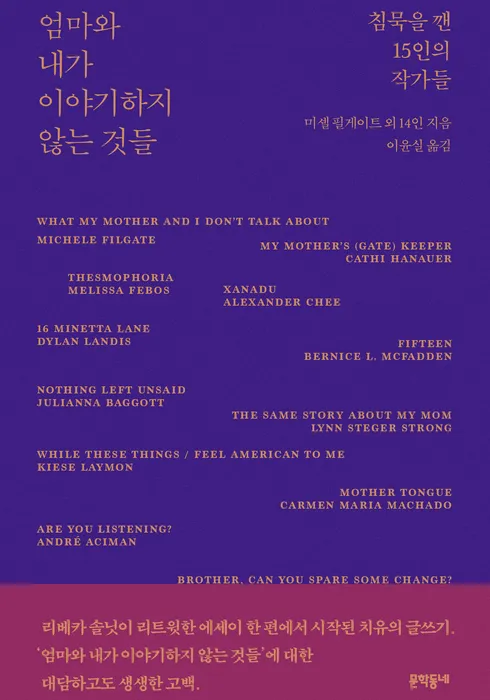 엄마와
내가
이야기하지
않는 것들

침묵을 깬
15인의
작가들

미셸 필게이트 외 14인 지음
이윤실 옮김

WHAT MY MOTHER AND I DON'T TALK ABOUT
MICHELE FILGATE

MY MOTHER'S (GATE) KEEPER
CATHI HANAUER

THESMOPHORIA
MELISSA FEBOS

XANADU
ALEXANDER CHEE

16 MINETTA LANE
DYLAN LANDIS

FIFTEEN
BERNICE L. MCFADDEN

NOTHING LEFT UNSAID
JULIANNA BAGGOTT

THE SAME STORY ABOUT MY MOM
LYNN STEGER STRONG

WHILE THESE THINGS / FEEL AMERICAN TO ME
KIESE LAYMON

MOTHER TONGUE
CARMEN MARIA MACHADO

ARE YOU LISTENING?
ANDRÉ ACIMAN

BROTHER, CAN YOU SPARE SOME CHANGE?

리베카 솔닛이 리트윗한 에세이 한 편에서 시작된 치유의 글쓰기.
'엄마와 내가 이야기하지 않는 것들'에 대한
대담하고도 생생한 고백.

문학동네